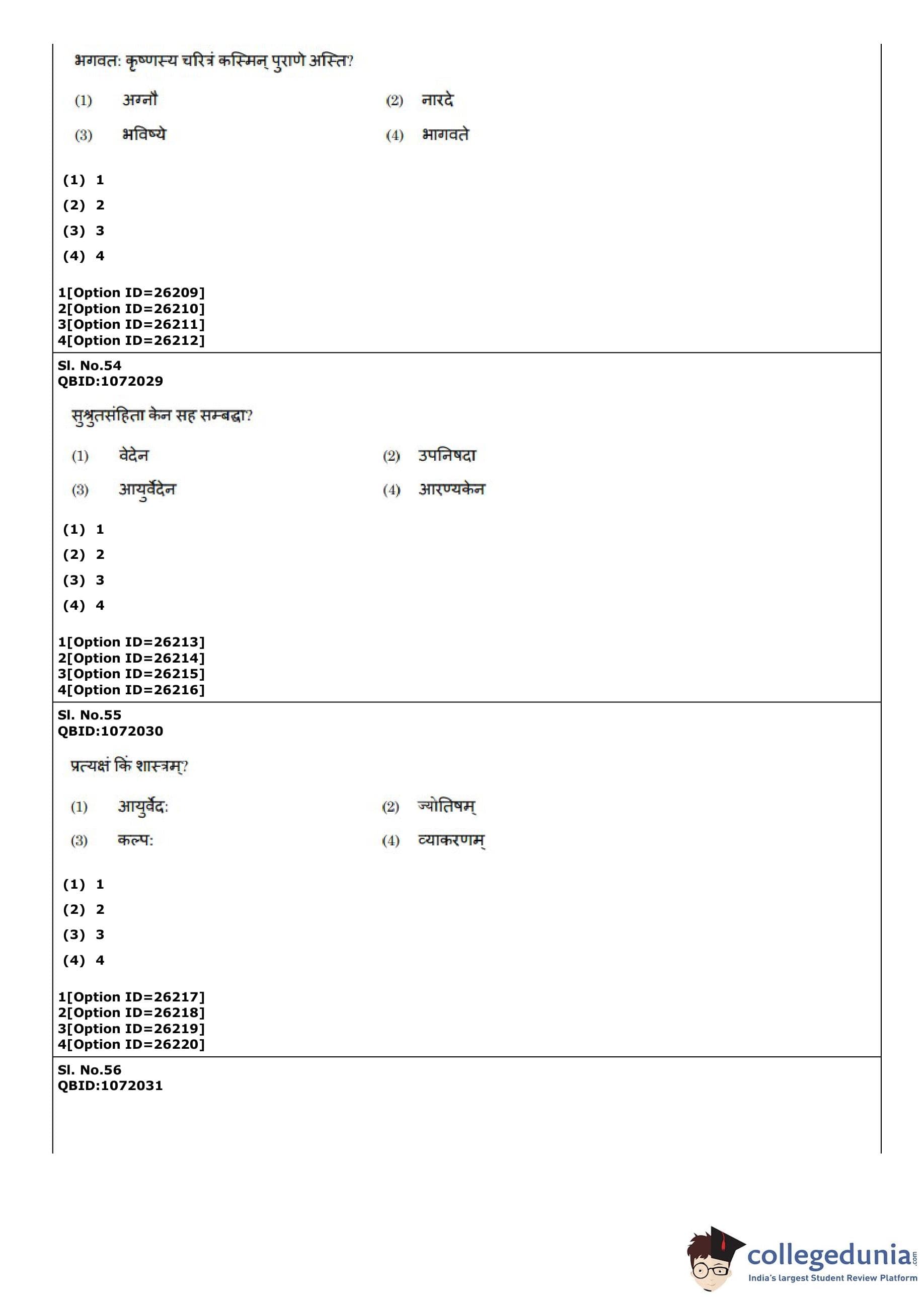 भगवतः कृष्णस्य चरित्रं कस्मिन् पुराणे अस्ति?

(1) अग्नौ (2) नारदे

(3) भविष्ये (4) भागवते

(1) 1

(2) 2

(3) 3

(4) 4

1[Option ID=26209]
2[Option ID=26210]
3[Option ID=26211]
4[Option ID=26212]

Sl. No.54
QBID:1072029

सुश्रुतसंहिता केन सह सम्बद्धा?

(1) वेदेन (2) उपनिषदा

(3) आयुर्वेदेन (4) आरण्यकेन

(1) 1

(2) 2

(3) 3

(4) 4

1[Option ID=26213]
2[Option ID=26214]
3[Option ID=26215]
4[Option ID=26216]

Sl. No.55
QBID:1072030

प्रत्यक्षं किं शास्त्रम्?

(1) आयुर्वेदः (2) ज्योतिषम्

(3) कल्पः (4) व्याकरणम्

(1) 1

(2) 2

(3) 3

(4) 4

1[Option ID=26217]
2[Option ID=26218]
3[Option ID=26219]
4[Option ID=26220]

Sl. No.56
QBID:1072031

collegedunia.com
India's largest Student Review Platform